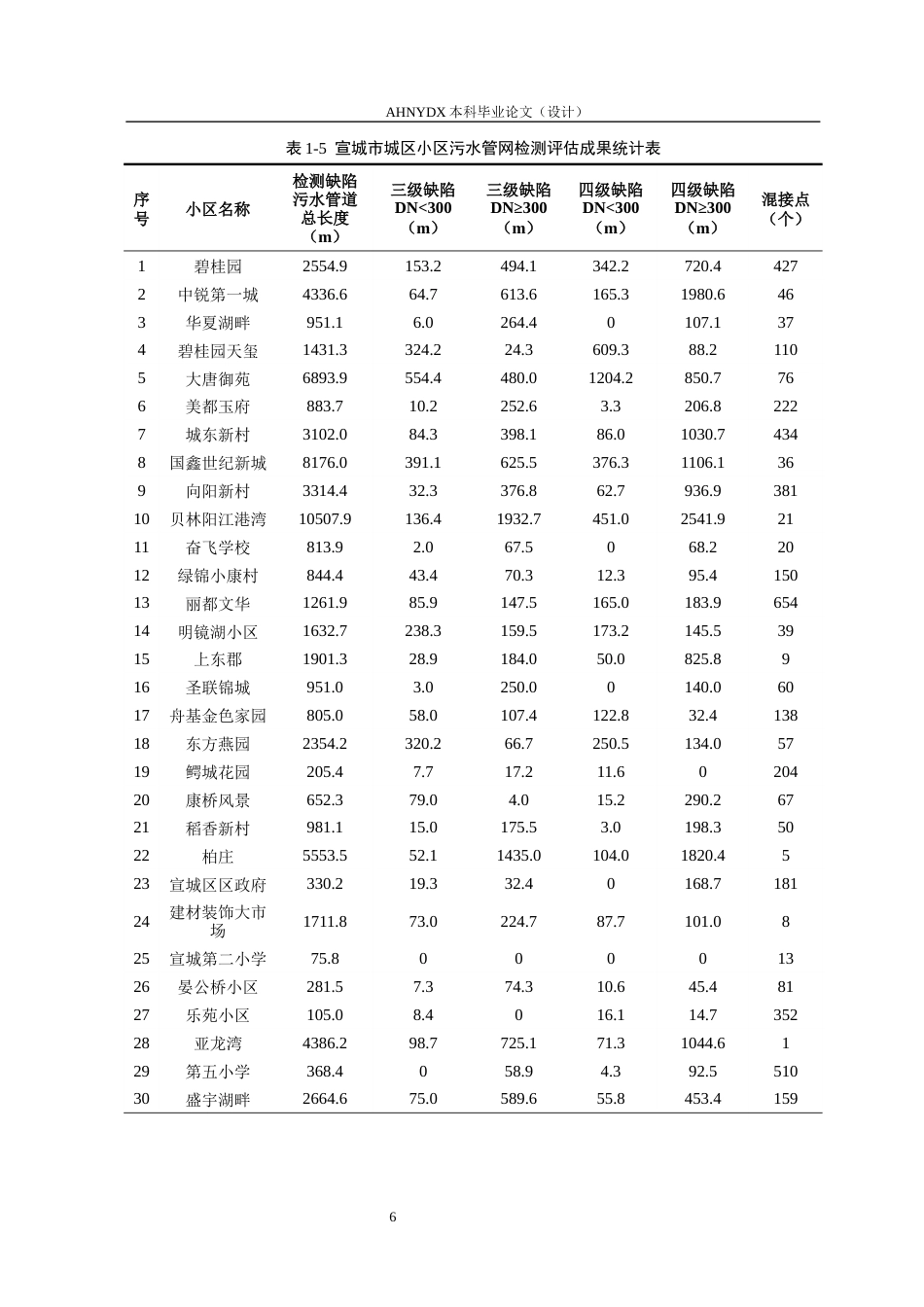 AHNYDX本科毕业论文（设计）

表1-5 宣城市城区小区污水管网检测评估成果统计表

| 序号 | 小区名称 | 检测缺陷污水管道总长度（m） | 三级缺陷DN<300（m） | 三级缺陷DN≥300（m） | 四级缺陷DN<300（m） | 四级缺陷DN≥300（m） | 混接点（个） |
|---|---|---|---|---|---|---|---|
| 1 | 碧桂园 | 2554.9 | 153.2 | 494.1 | 342.2 | 720.4 | 427 |
| 2 | 中锐第一城 | 4336.6 | 64.7 | 613.6 | 165.3 | 1980.6 | 46 |
| 3 | 华夏湖畔 | 951.1 | 6.0 | 264.4 | 0 | 107.1 | 37 |
| 4 | 碧桂园天玺 | 1431.3 | 324.2 | 24.3 | 609.3 | 88.2 | 110 |
| 5 | 大唐御苑 | 6893.9 | 554.4 | 480.0 | 1204.2 | 850.7 | 76 |
| 6 | 美都玉府 | 883.7 | 10.2 | 252.6 | 3.3 | 206.8 | 222 |
| 7 | 城东新村 | 3102.0 | 84.3 | 398.1 | 86.0 | 1030.7 | 434 |
| 8 | 国鑫世纪新城 | 8176.0 | 391.1 | 625.5 | 376.3 | 1106.1 | 36 |
| 9 | 向阳新村 | 3314.4 | 32.3 | 376.8 | 62.7 | 936.9 | 381 |
| 10 | 贝林阳江港湾 | 10507.9 | 136.4 | 1932.7 | 451.0 | 2541.9 | 21 |
| 11 | 奋飞学校 | 813.9 | 2.0 | 67.5 | 0 | 68.2 | 20 |
| 12 | 绿锦小康村 | 844.4 | 43.4 | 70.3 | 12.3 | 95.4 | 150 |
| 13 | 丽都文华 | 1261.9 | 85.9 | 147.5 | 165.0 | 183.9 | 654 |
| 14 | 明镜湖小区 | 1632.7 | 238.3 | 159.5 | 173.2 | 145.5 | 39 |
| 15 | 上东郡 | 1901.3 | 28.9 | 184.0 | 50.0 | 825.8 | 9 |
| 16 | 圣联锦城 | 951.0 | 3.0 | 250.0 | 0 | 140.0 | 60 |
| 17 | 舟基金色家园 | 805.0 | 58.0 | 107.4 | 122.8 | 32.4 | 138 |
| 18 | 东方燕园 | 2354.2 | 320.2 | 66.7 | 250.5 | 134.0 | 57 |
| 19 | 鳄城花园 | 205.4 | 7.7 | 17.2 | 11.6 | 0 | 204 |
| 20 | 康桥风景 | 652.3 | 79.0 | 4.0 | 15.2 | 290.2 | 67 |
| 21 | 稻香新村 | 981.1 | 15.0 | 175.5 | 3.0 | 198.3 | 50 |
| 22 | 柏庄 | 5553.5 | 52.1 | 1435.0 | 104.0 | 1820.4 | 5 |
| 23 | 宣城区区政府 | 330.2 | 19.3 | 32.4 | 0 | 168.7 | 181 |
| 24 | 建材装饰大市场 | 1711.8 | 73.0 | 224.7 | 87.7 | 101.0 | 8 |
| 25 | 宣城第二小学 | 75.8 | 0 | 0 | 0 | 0 | 13 |
| 26 | 晏公桥小区 | 281.5 | 7.3 | 74.3 | 10.6 | 45.4 | 81 |
| 27 | 乐苑小区 | 105.0 | 8.4 | 0 | 16.1 | 14.7 | 352 |
| 28 | 亚龙湾 | 4386.2 | 98.7 | 725.1 | 71.3 | 1044.6 | 1 |
| 29 | 第五小学 | 368.4 | 0 | 58.9 | 4.3 | 92.5 | 510 |
| 30 | 盛宇湖畔 | 2664.6 | 75.0 | 589.6 | 55.8 | 453.4 | 159 |

6